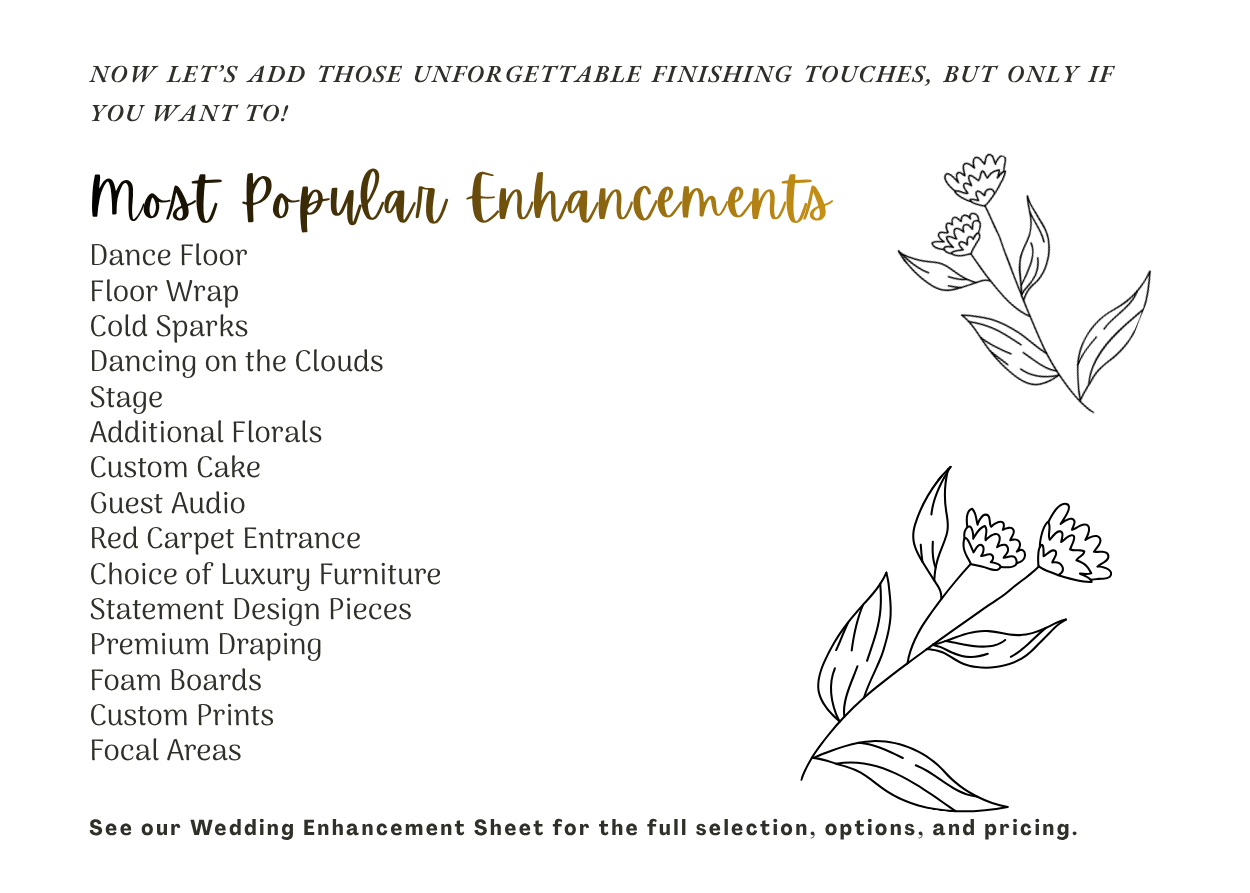 NOW LET'S ADD THOSE UNFORGETTABLE FINISHING TOUCHES, BUT ONLY IF YOU WANT TO!

Most Popular Enhancements

Dance Floor
Floor Wrap
Cold Sparks
Dancing on the Clouds
Stage
Additional Florals
Custom Cake
Guest Audio
Red Carpet Entrance
Choice of Luxury Furniture
Statement Design Pieces
Premium Draping
Foam Boards
Custom Prints
Focal Areas

See our Wedding Enhancement Sheet for the full selection, options, and pricing.